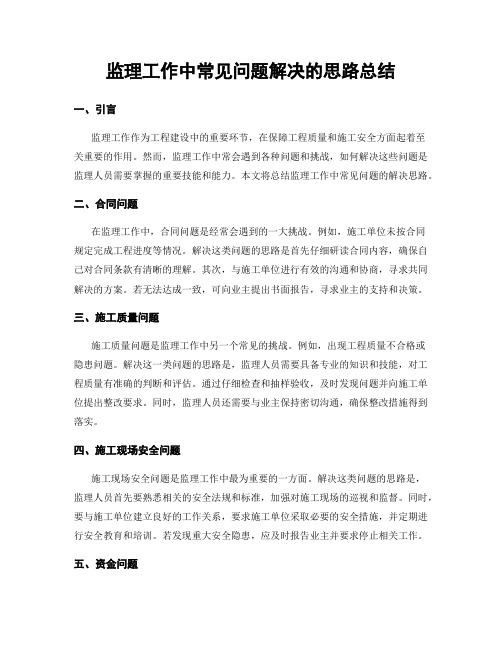 监理工作中常见问题解决的思路总结

一、引言

监理工作作为工程建设中的重要环节，在保障工程质量和施工安全方面起着至关重要的作用。然而，监理工作中常会遇到各种问题和挑战，如何解决这些问题是监理人员需要掌握的重要技能和能力。本文将总结监理工作中常见问题的解决思路。

二、合同问题

在监理工作中，合同问题是经常会遇到的一大挑战。例如，施工单位未按合同规定完成工程进度等情况。解决这类问题的思路是首先仔细研读合同内容，确保自己对合同条款有清晰的理解。其次，与施工单位进行有效的沟通和协商，寻求共同解决的方案。若无法达成一致，可向业主提出书面报告，寻求业主的支持和决策。

三、施工质量问题

施工质量问题是监理工作中另一个常见的挑战。例如，出现工程质量不合格或隐患问题。解决这一类问题的思路是，监理人员需要具备专业的知识和技能，对工程质量有准确的判断和评估。通过仔细检查和抽样验收，及时发现问题并向施工单位提出整改要求。同时，监理人员还需要与业主保持密切沟通，确保整改措施得到落实。

四、施工现场安全问题

施工现场安全问题是监理工作中最为重要的一方面。解决这类问题的思路是，监理人员首先要熟悉相关的安全法规和标准，加强对施工现场的巡视和监督。同时，要与施工单位建立良好的工作关系，要求施工单位采取必要的安全措施，并定期进行安全教育和培训。若发现重大安全隐患，应及时报告业主并要求停止相关工作。

五、资金问题